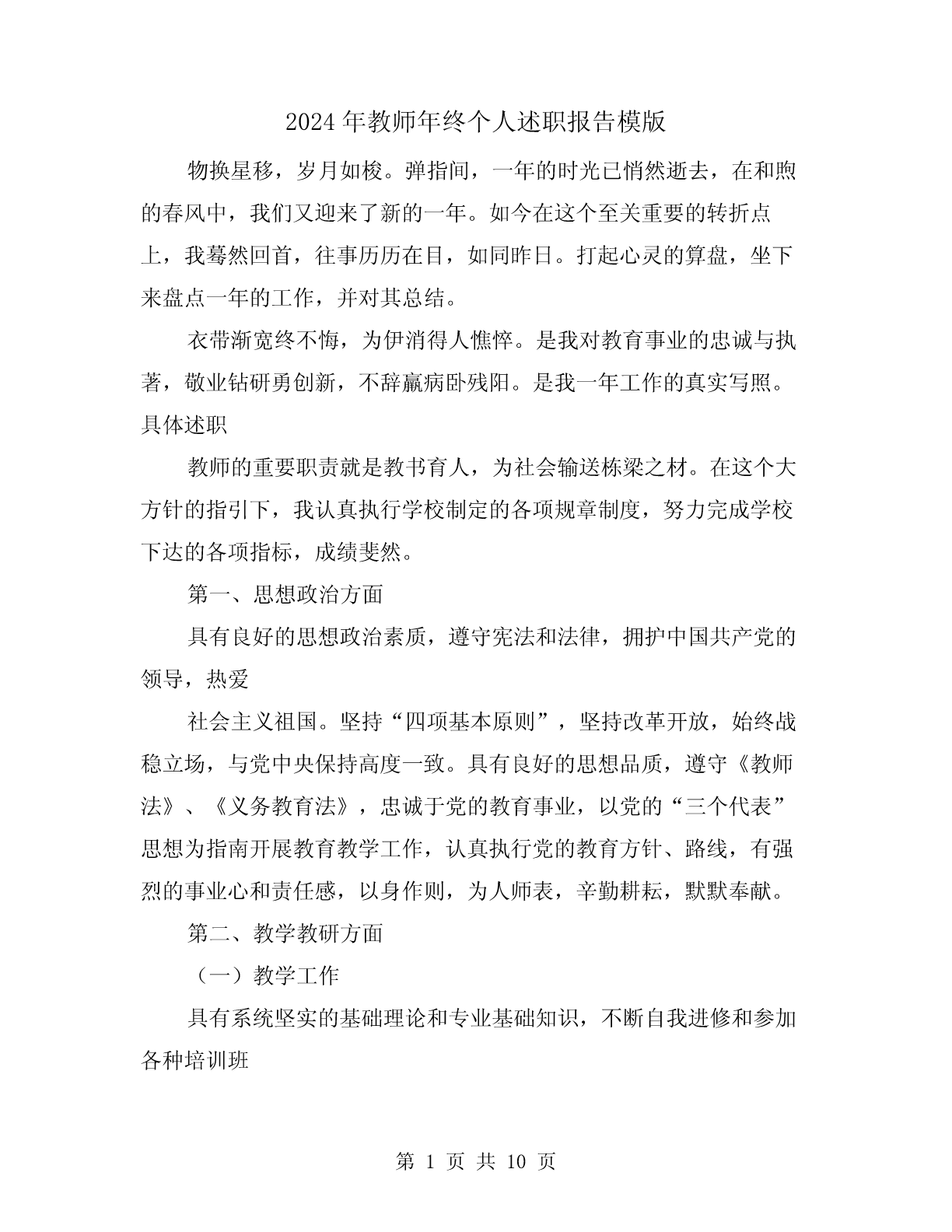 2024年教师年终个人述职报告模版

物换星移，岁月如梭。弹指间，一年的时光已悄然逝去，在和煦的春风中，我们又迎来了新的一年。如今在这个至关重要的转折点上，我蓦然回首，往事历历在目，如同昨日。打起心灵的算盘，坐下来盘点一年的工作，并对其总结。

衣带渐宽终不悔，为伊消得人憔悴。是我对教育事业的忠诚与执著，敬业钻研勇创新，不辞羸病卧残阳。是我一年工作的真实写照。具体述职

教师的重要职责就是教书育人，为社会输送栋梁之材。在这个大方针的指引下，我认真执行学校制定的各项规章制度，努力完成学校下达的各项指标，成绩斐然。

第一、思想政治方面

具有良好的思想政治素质，遵守宪法和法律，拥护中国共产党的领导，热爱

社会主义祖国。坚持“四项基本原则”，坚持改革开放，始终战稳立场，与党中央保持高度一致。具有良好的思想品质，遵守《教师法》、《义务教育法》，忠诚于党的教育事业，以党的“三个代表”思想为指南开展教育教学工作，认真执行党的教育方针、路线，有强烈的事业心和责任感，以身作则，为人师表，辛勤耕耘，默默奉献。

第二、教学教研方面

（一）教学工作

具有系统坚实的基础理论和专业基础知识，不断自我进修和参加各种培训班

第 1 页 共 10 页